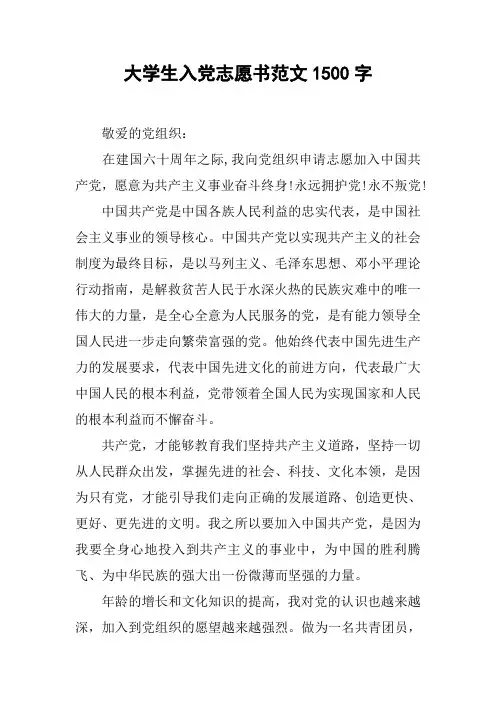 大学生入党志愿书范文 1500 字

敬爱的党组织：

在建国六十周年之际,我向党组织申请志愿加入中国共产党，愿意为共产主义事业奋斗终身!永远拥护党!永不叛党!

中国共产党是中国各族人民利益的忠实代表，是中国社会主义事业的领导核心。中国共产党以实现共产主义的社会制度为最终目标，是以马列主义、毛泽东思想、邓小平理论行动指南，是解救贫苦人民于水深火热的民族灾难中的唯一伟大的力量，是全心全意为人民服务的党，是有能力领导全国人民进一步走向繁荣富强的党。他始终代表中国先进生产力的发展要求，代表中国先进文化的前进方向，代表最广大中国人民的根本利益，党带领着全国人民为实现国家和人民的根本利益而不懈奋斗。

共产党，才能够教育我们坚持共产主义道路，坚持一切从人民群众出发，掌握先进的社会、科技、文化本领，是因为只有党，才能引导我们走向正确的发展道路、创造更快、更好、更先进的文明。我之所以要加入中国共产党，是因为我要全身心地投入到共产主义的事业中，为中国的胜利腾飞、为中华民族的强大出一份微薄而坚强的力量。

年龄的增长和文化知识的提高，我对党的认识也越来越深，加入到党组织的愿望越来越强烈。做为一名共青团员，